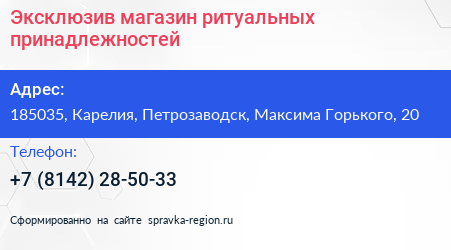 Эксклюзив магазин ритуальных принадлежностей

Адрес:
185035, Карелия, Петрозаводск, Максима Горького, 20

Телефон:
+7 (8142) 28-50-33

Сформированно на сайте spravka-region.ru